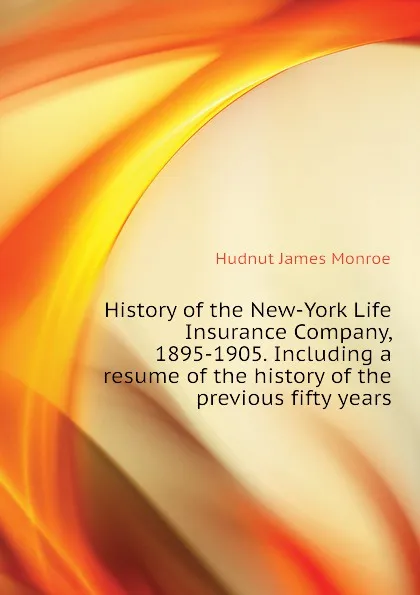 Hudnut James Monroe

History of the New-York Life Insurance Company, 1895-1905. Including a resume of the history of the previous fifty years